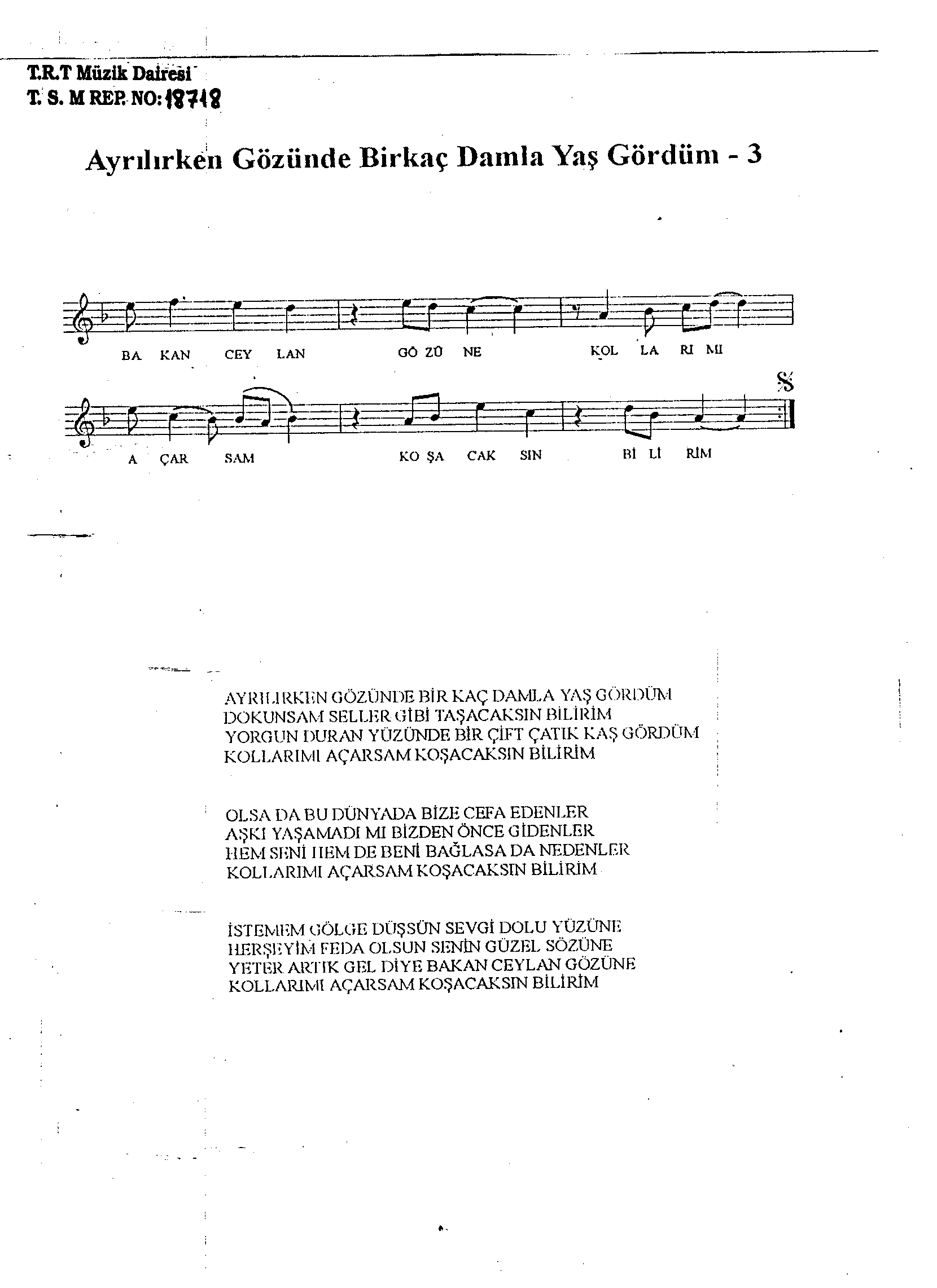 T.R.T Müzik Dairesi
T. S. M REP. NO: 18718

Ayrılırken Gözünde Birkaç Damla Yaş Gördüm - 3

BA KAN CEY LAN GÖ ZÜ NE KOL LA RI MI

A ÇAR SAM KO ŞA CAK SIN Bİ Lİ RİM

AYRILIRKEN GÖZÜNDE BİR KAÇ DAMLA YAŞ GÖRDÜM
DOKUNSAM SELLER GİBİ TAŞACAKSIN BİLİRİM
YORGUN DURAN YÜZÜNDE BİR ÇİFT ÇATIK KAŞ GÖRDÜM
KOLLARIMI AÇARSAM KOŞACAKSIN BİLİRİM

OLSA DA BU DÜNYADA BİZE CEFA EDENLER
AŞKI YAŞAMADI MI BİZDEN ÖNCE GİDENLER
HEM SENİ HEM DE BENİ BAĞLASA DA NEDENLER
KOLLARIMI AÇARSAM KOŞACAKSIN BİLİRİM

İSTEMEM GÖLGE DÜŞSÜN SEVGİ DOLU YÜZÜNE
HERŞEYİM FEDA OLSUN SENİN GÜZEL SÖZÜNE
YETER ARTIK GEL DİYE BAKAN CEYLAN GÖZÜNE
KOLLARIMI AÇARSAM KOŞACAKSIN BİLİRİM